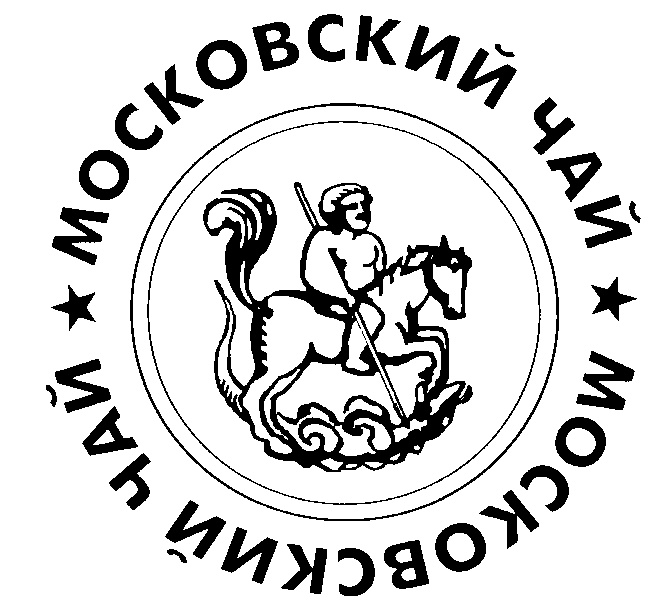 МОСКОВСКИЙ ЧАЙ ★ МОСКОВСКИЙ ЧАЙ ★